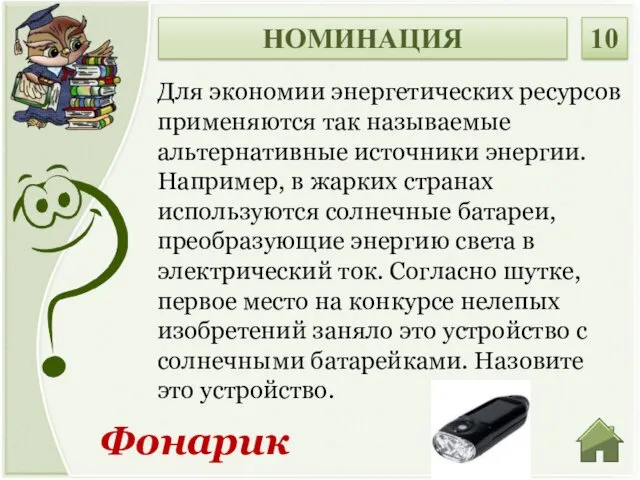 НОМИНАЦИЯ

10

Для экономии энергетических ресурсов применяются так называемые альтернативные источники энергии. Например, в жарких странах используются солнечные батареи, преобразующие энергию света в электрический ток. Согласно шутке, первое место на конкурсе нелепых изобретений заняло это устройство с солнечными батарейками. Назовите это устройство.

Фонарик